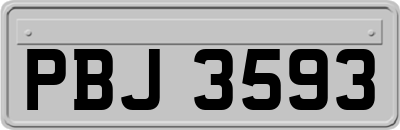 PBJ 3593